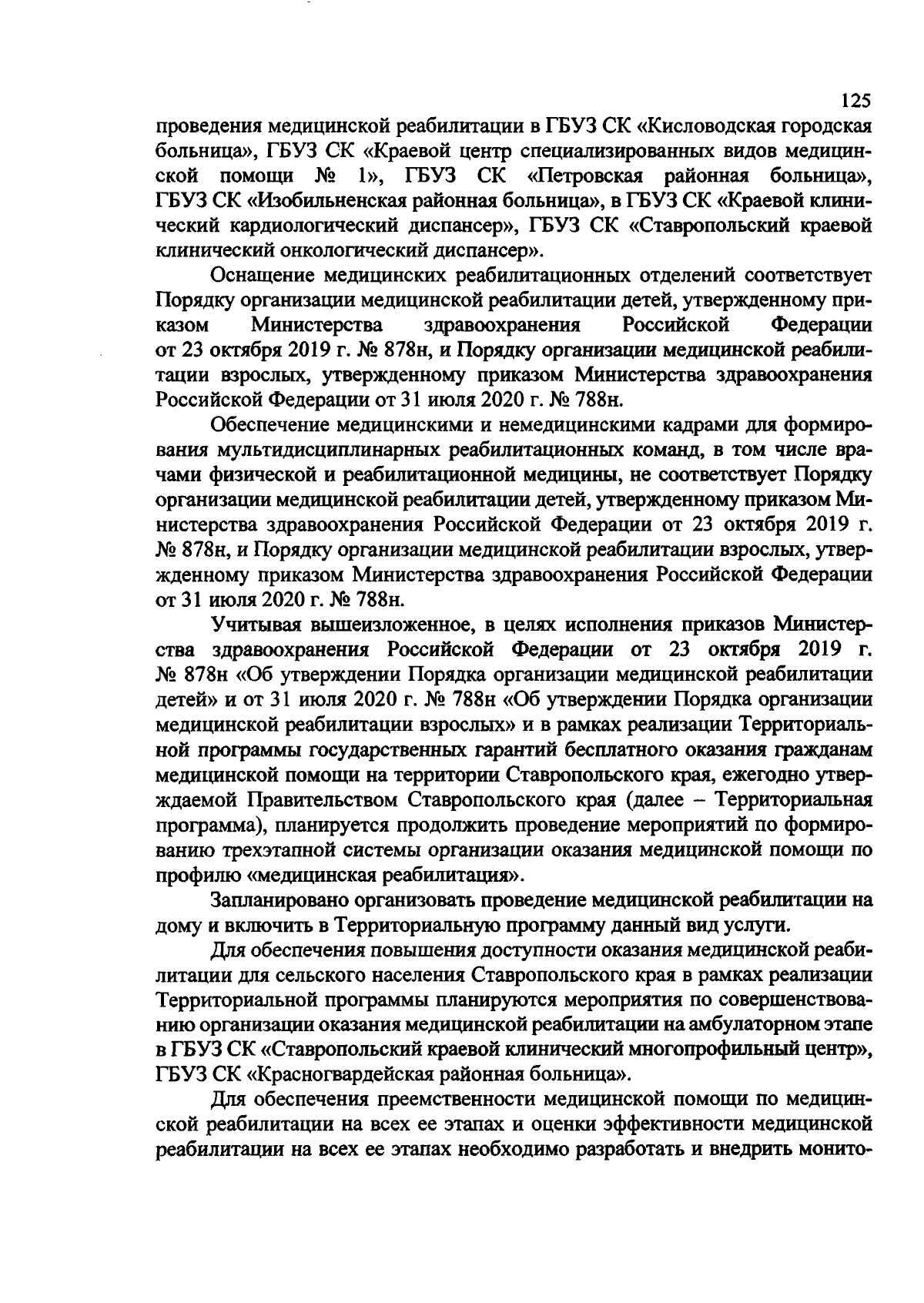 125

проведения медицинской реабилитации в ГБУЗ СК «Кисловодская городская больница», ГБУЗ СК «Краевой центр специализированных видов медицинской помощи № 1», ГБУЗ СК «Петровская районная больница», ГБУЗ СК «Изобильненская районная больница», в ГБУЗ СК «Краевой клинический кардиологический диспансер», ГБУЗ СК «Ставропольский краевой клинический онкологический диспансер».

Оснащение медицинских реабилитационных отделений соответствует Порядку организации медицинской реабилитации детей, утвержденному приказом Министерства здравоохранения Российской Федерации от 23 октября 2019 г. № 878н, и Порядку организации медицинской реабилитации взрослых, утвержденному приказом Министерства здравоохранения Российской Федерации от 31 июля 2020 г. № 788н.

Обеспечение медицинскими и немедицинскими кадрами для формирования мультидисциплинарных реабилитационных команд, в том числе врачами физической и реабилитационной медицины, не соответствует Порядку организации медицинской реабилитации детей, утвержденному приказом Министерства здравоохранения Российской Федерации от 23 октября 2019 г. № 878н, и Порядку организации медицинской реабилитации взрослых, утвержденному приказом Министерства здравоохранения Российской Федерации от 31 июля 2020 г. № 788н.

Учитывая вышеизложенное, в целях исполнения приказов Министерства здравоохранения Российской Федерации от 23 октября 2019 г. № 878н «Об утверждении Порядка организации медицинской реабилитации детей» и от 31 июля 2020 г. № 788н «Об утверждении Порядка организации медицинской реабилитации взрослых» и в рамках реализации Территориальной программы государственных гарантий бесплатного оказания гражданам медицинской помощи на территории Ставропольского края, ежегодно утверждаемой Правительством Ставропольского края (далее – Территориальная программа), планируется продолжить проведение мероприятий по формированию трехэтапной системы организации оказания медицинской помощи по профилю «медицинская реабилитация».

Запланировано организовать проведение медицинской реабилитации на дому и включить в Территориальную программу данный вид услуги.

Для обеспечения повышения доступности оказания медицинской реабилитации для сельского населения Ставропольского края в рамках реализации Территориальной программы планируются мероприятия по совершенствованию организации оказания медицинской реабилитации на амбулаторном этапе в ГБУЗ СК «Ставропольский краевой клинический многопрофильный центр», ГБУЗ СК «Красногвардейская районная больница».

Для обеспечения преемственности медицинской помощи по медицинской реабилитации на всех ее этапах и оценки эффективности медицинской реабилитации на всех ее этапах необходимо разработать и внедрить монито-